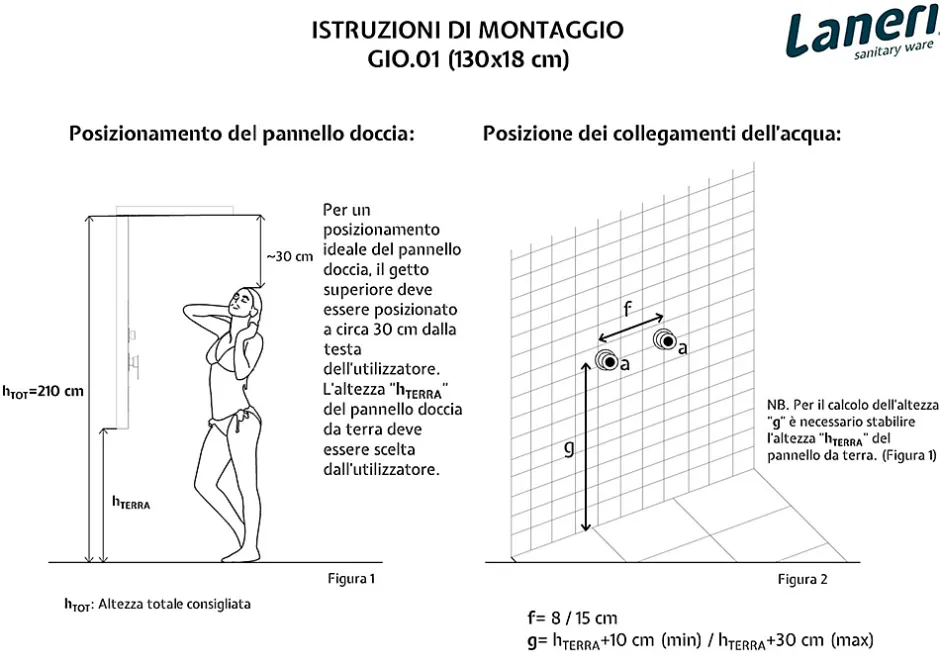 ISTRUZIONI DI MONTAGGIO
GIO.01 (130x18 cm)

Laneri
sanitary ware

Posizionamento del pannello doccia:

~30 cm

$h_{TOT}$=210 cm

$h_{TERRA}$

Per un posizionamento ideale del pannello doccia, il getto superiore deve essere posizionato a circa 30 cm dalla testa dell'utilizzatore. L'altezza "$h_{TERRA}$" del pannello doccia da terra deve essere scelta dall'utilizzatore.

Figura 1

$h_{TOT}$: Altezza totale consigliata

Posizione dei collegamenti dell'acqua:

f

a

a

g

NB. Per il calcolo dell'altezza "g" è necessario stabilire l'altezza "$h_{TERRA}$" del pannello da terra. (Figura 1)

Figura 2

f= 8 / 15 cm
g= $h_{TERRA}$+10 cm (min) / $h_{TERRA}$+30 cm (max)